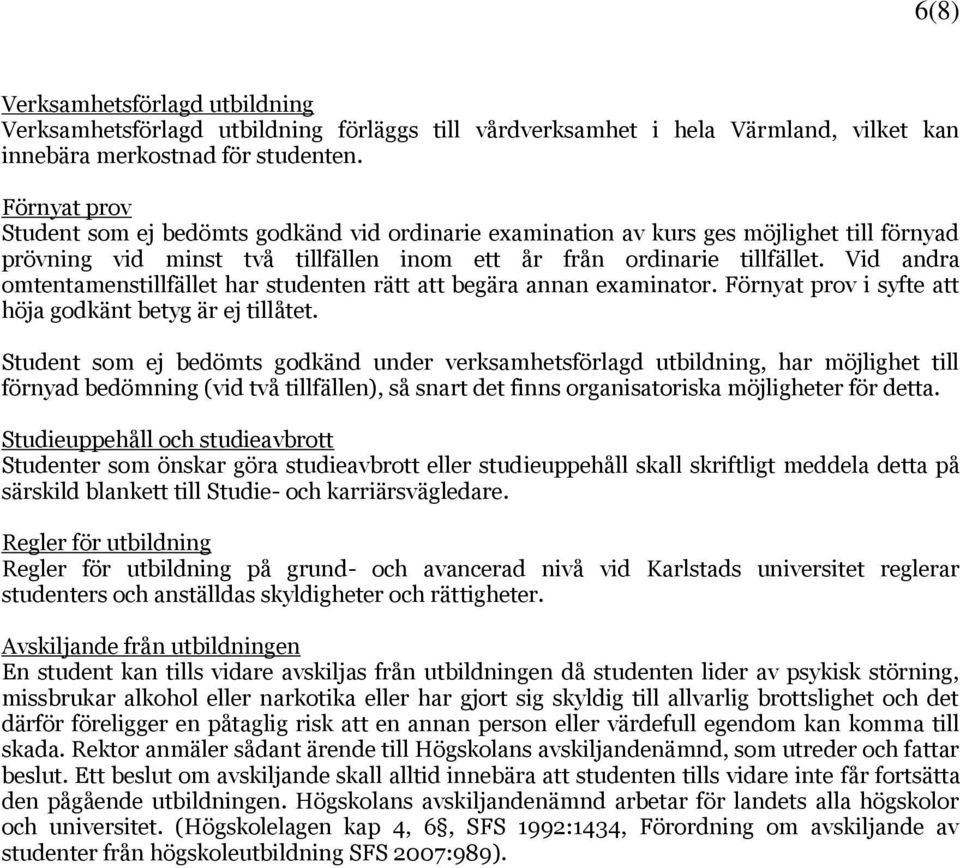 6(8)

Verksamhetsförlagd utbildning
Verksamhetsförlagd utbildning förläggs till vårdverksamhet i hela Värmland, vilket kan innebära merkostnad för studenten.

Förnyat prov
Student som ej bedömts godkänd vid ordinarie examination av kurs ges möjlighet till förnyad prövning vid minst två tillfällen inom ett år från ordinarie tillfället. Vid andra omtentamenstillfället har studenten rätt att begära annan examinator. Förnyat prov i syfte att höja godkänt betyg är ej tillåtet.

Student som ej bedömts godkänd under verksamhetsförlagd utbildning, har möjlighet till förnyad bedömning (vid två tillfällen), så snart det finns organisatoriska möjligheter för detta.

Studieuppehåll och studieavbrott
Studenter som önskar göra studieavbrott eller studieuppehåll skall skriftligt meddela detta på särskild blankett till Studie- och karriärsvägledare.

Regler för utbildning
Regler för utbildning på grund- och avancerad nivå vid Karlstads universitet reglerar studenters och anställdas skyldigheter och rättigheter.

Avskiljande från utbildningen
En student kan tills vidare avskiljas från utbildningen då studenten lider av psykisk störning, missbrukar alkohol eller narkotika eller har gjort sig skyldig till allvarlig brottslighet och det därför föreligger en påtaglig risk att en annan person eller värdefull egendom kan komma till skada. Rektor anmäler sådant ärende till Högskolans avskiljandenämnd, som utreder och fattar beslut. Ett beslut om avskiljande skall alltid innebära att studenten tills vidare inte får fortsätta den pågående utbildningen. Högskolans avskiljandenämnd arbetar för landets alla högskolor och universitet. (Högskolelagen kap 4, 6§, SFS 1992:1434, Förordning om avskiljande av studenter från högskoleutbildning SFS 2007:989).